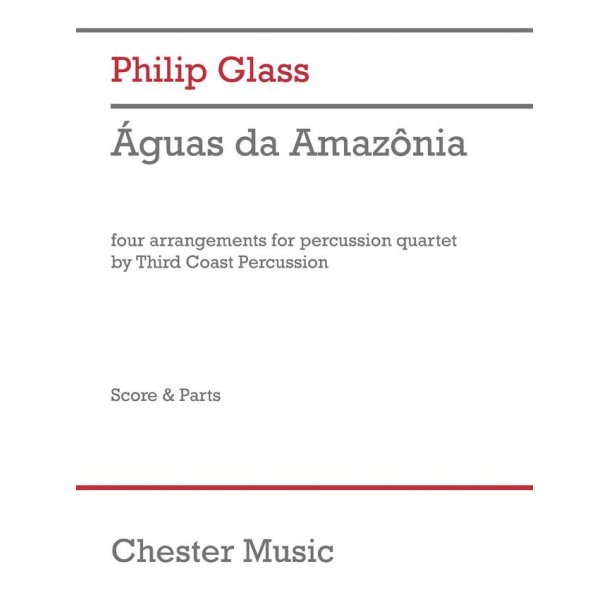 Philip Glass

Águas da Amazônia

four arrangements for percussion quartet
by Third Coast Percussion

Score & Parts

Chester Music